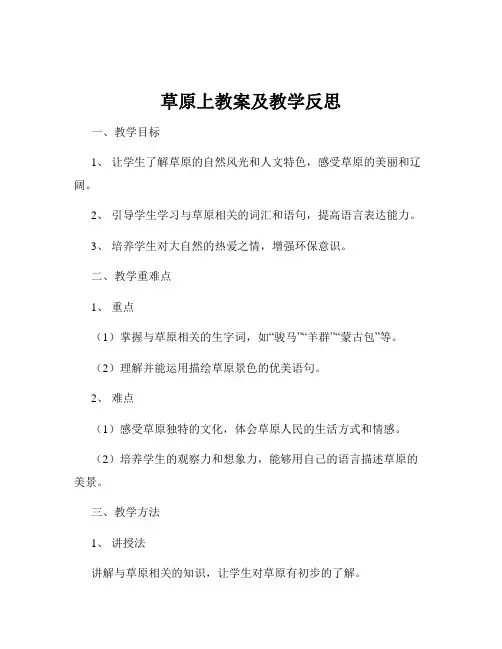 草原上教案及教学反思

一、教学目标

1、让学生了解草原的自然风光和人文特色，感受草原的美丽和辽阔。

2、引导学生学习与草原相关的词汇和语句，提高语言表达能力。

3、培养学生对大自然的热爱之情，增强环保意识。

二、教学重难点

1、重点

（1）掌握与草原相关的生字词，如“骏马”“羊群”“蒙古包”等。

（2）理解并能运用描绘草原景色的优美语句。

2、难点

（1）感受草原独特的文化，体会草原人民的生活方式和情感。

（2）培养学生的观察力和想象力，能够用自己的语言描述草原的美景。

三、教学方法

1、讲授法

讲解与草原相关的知识，让学生对草原有初步的了解。